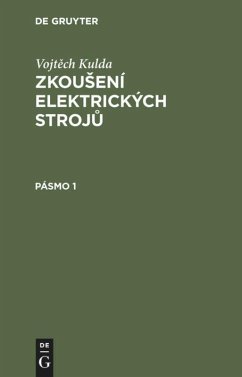 DE GRUYTER

Vojtěch Kulda

ZKOUŠENÍ ELEKTRICKÝCH STROJŮ

PÁSMO 1

DE
G